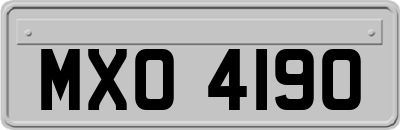 MXO 4190